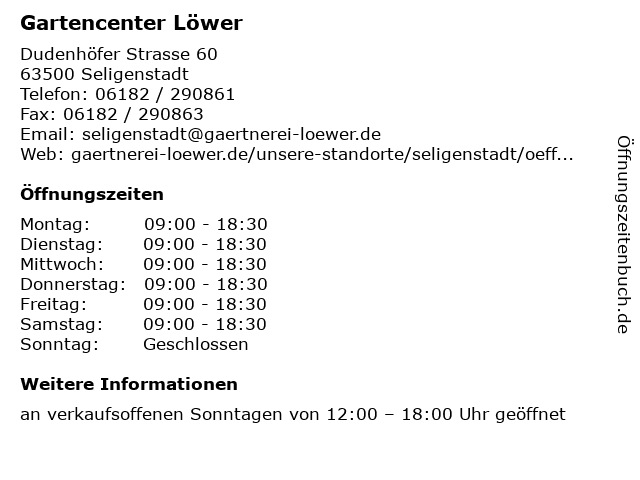 Gartencenter Löwer

Dudenhöfer Strasse 60
63500 Seligenstadt
Telefon: 06182 / 290861
Fax: 06182 / 290863
Email: seligenstadt@gaertnerei-loewer.de
Web: gaertnerei-loewer.de/unsere-standorte/seligenstadt/oeff...

Öffnungszeiten

Montag: 09:00 - 18:30
Dienstag: 09:00 - 18:30
Mittwoch: 09:00 - 18:30
Donnerstag: 09:00 - 18:30
Freitag: 09:00 - 18:30
Samstag: 09:00 - 18:30
Sonntag: Geschlossen

Weitere Informationen

an verkaufsoffenen Sonntagen von 12:00 – 18:00 Uhr geöffnet

Öffnungszeitenbuch.de